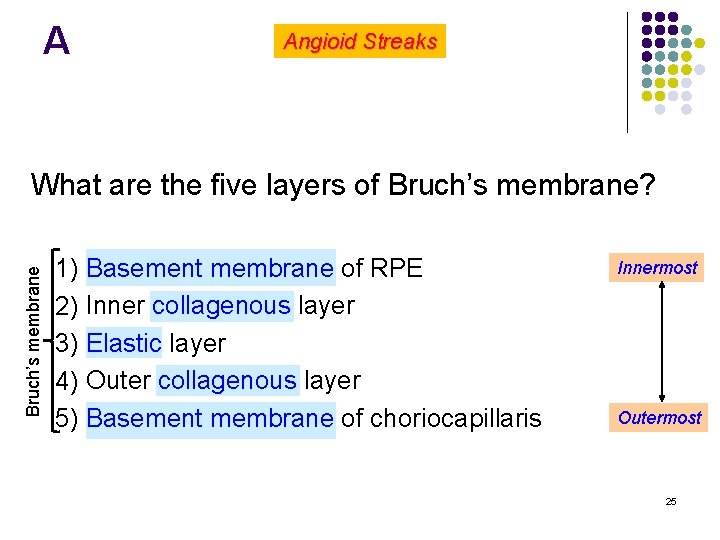 A

Angioid Streaks

What are the five layers of Bruch's membrane?

Bruch's membrane

1) Basement membrane of RPE
2) Inner collagenous layer
3) Elastic layer
4) Outer collagenous layer
5) Basement membrane of choriocapillaris

Innermost

Outermost

25